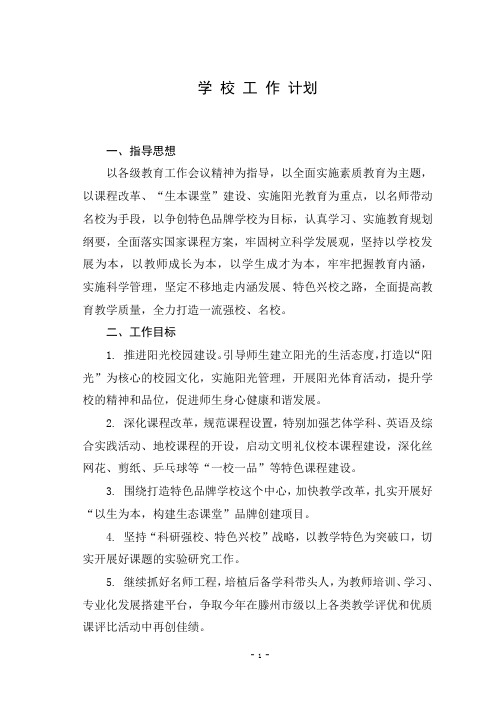 学 校 工 作 计划

一、指导思想

以各级教育工作会议精神为指导，以全面实施素质教育为主题，以课程改革、“生本课堂”建设、实施阳光教育为重点，以名师带动名校为手段，以争创特色品牌学校为目标，认真学习、实施教育规划纲要，全面落实国家课程方案，牢固树立科学发展观，坚持以学校发展为本，以教师成长为本，以学生成才为本，牢牢把握教育内涵，实施科学管理，坚定不移地走内涵发展、特色兴校之路，全面提高教育教学质量，全力打造一流强校、名校。

二、工作目标

1. 推进阳光校园建设。引导师生建立阳光的生活态度，打造以“阳光”为核心的校园文化，实施阳光管理，开展阳光体育活动，提升学校的精神和品位，促进师生身心健康和谐发展。

2. 深化课程改革，规范课程设置，特别加强艺体学科、英语及综合实践活动、地校课程的开设，启动文明礼仪校本课程建设，深化丝网花、剪纸、乒乓球等“一校一品”等特色课程建设。

3. 围绕打造特色品牌学校这个中心，加快教学改革，扎实开展好“以生为本，构建生态课堂”品牌创建项目。

4. 坚持“科研强校、特色兴校”战略，以教学特色为突破口，切实开展好课题的实验研究工作。

5. 继续抓好名师工程，培植后备学科带头人，为教师培训、学习、专业化发展搭建平台，争取今年在滕州市级以上各类教学评优和优质课评比活动中再创佳绩。

- 1 -